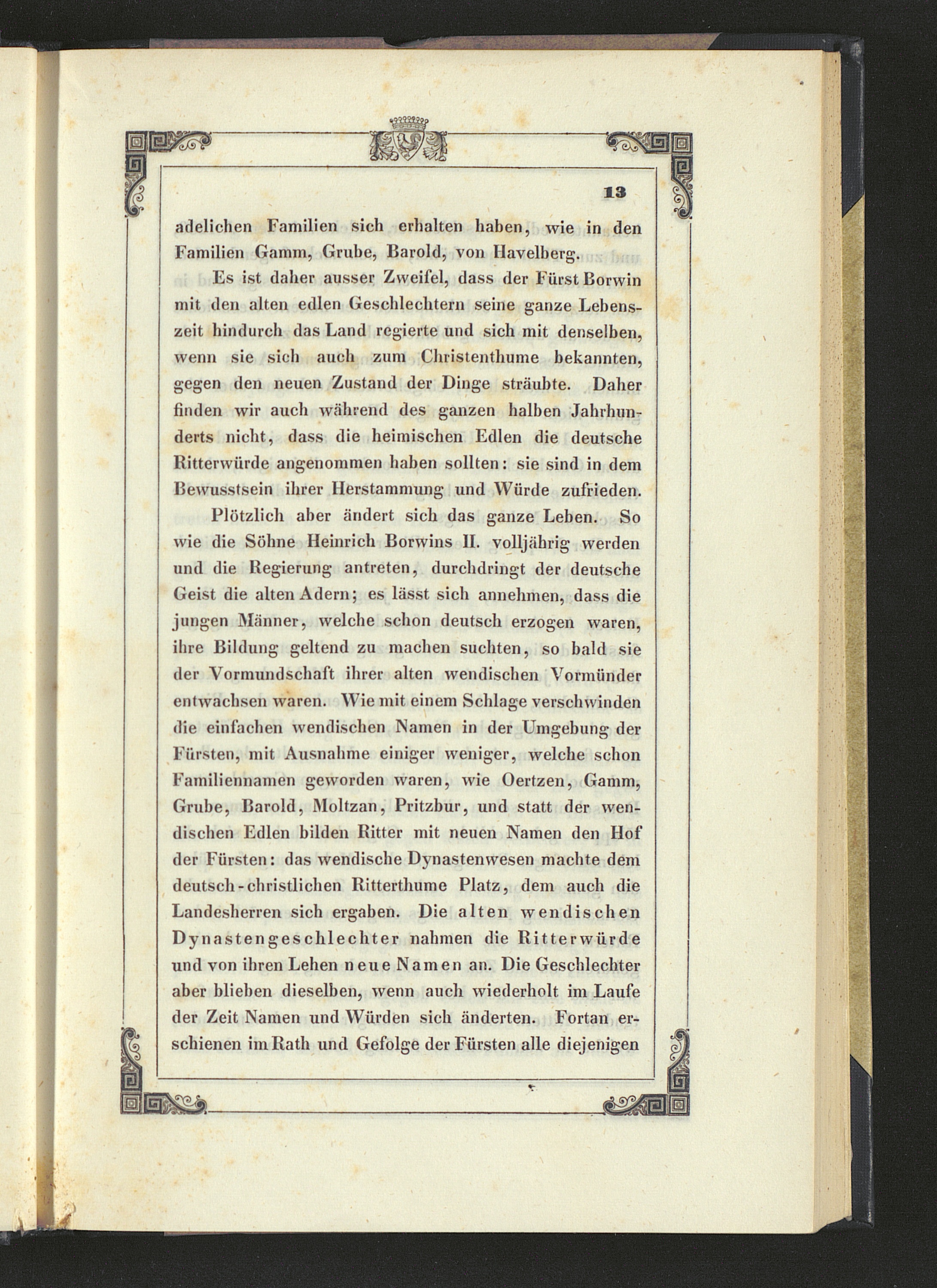 13

adelichen Familien sich erhalten haben, wie in den Familien Gamm, Grube, Barold, von Havelberg.

Es ist daher ausser Zweifel, dass der Fürst Borwin mit den alten edlen Geschlechtern seine ganze Lebenszeit hindurch das Land regierte und sich mit denselben, wenn sie sich auch zum Christenthume bekannten, gegen den neuen Zustand der Dinge sträubte. Daher finden wir auch während des ganzen halben Jahrhunderts nicht, dass die heimischen Edlen die deutsche Ritterwürde angenommen haben sollten: sie sind in dem Bewusstsein ihrer Herstammung und Würde zufrieden.

Plötzlich aber ändert sich das ganze Leben. So wie die Söhne Heinrich Borwins II. volljährig werden und die Regierung antreten, durchdringt der deutsche Geist die alten Adern; es lässt sich annehmen, dass die jungen Männer, welche schon deutsch erzogen waren, ihre Bildung geltend zu machen suchten, so bald sie der Vormundschaft ihrer alten wendischen Vormünder entwachsen waren. Wie mit einem Schlage verschwinden die einfachen wendischen Namen in der Umgebung der Fürsten, mit Ausnahme einiger weniger, welche schon Familiennamen geworden waren, wie Oertzen, Gamm, Grube, Barold, Moltzan, Pritzbur, und statt der wendischen Edlen bilden Ritter mit neuen Namen den Hof der Fürsten: das wendische Dynastenwesen machte dem deutsch-christlichen Ritterthume Platz, dem auch die Landesherren sich ergaben. Die alten wendischen Dynastengeschlechter nahmen die Ritterwürde und von ihren Lehen neue Namen an. Die Geschlechter aber blieben dieselben, wenn auch wiederholt im Laufe der Zeit Namen und Würden sich änderten. Fortan erschienen im Rath und Gefolge der Fürsten alle diejenigen